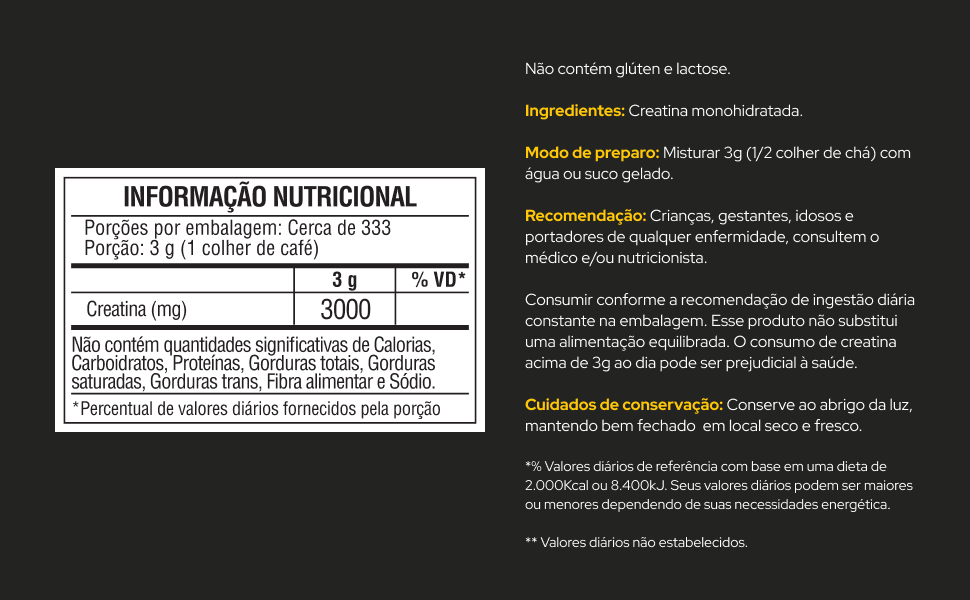 INFORMAÇÃO NUTRICIONAL

Porções por embalagem: Cerca de 333
Porção: 3 g (1 colher de café)

| | 3 g | % VD* |
|---|---|---|
| Creatina (mg) | 3000 | |

Não contém quantidades significativas de Calorias, Carboidratos, Proteínas, Gorduras totais, Gorduras saturadas, Gorduras trans, Fibra alimentar e Sódio.

*Percentual de valores diários fornecidos pela porção

Não contém glúten e lactose.

Ingredientes: Creatina monohidratada.

Modo de preparo: Misturar 3g (1/2 colher de chá) com água ou suco gelado.

Recomendação: Crianças, gestantes, idosos e portadores de qualquer enfermidade, consultem o médico e/ou nutricionista.

Consumir conforme a recomendação de ingestão diária constante na embalagem. Esse produto não substitui uma alimentação equilibrada. O consumo de creatina acima de 3g ao dia pode ser prejudicial à saúde.

Cuidados de conservação: Conserve ao abrigo da luz, mantendo bem fechado em local seco e fresco.

*% Valores diários de referência com base em uma dieta de 2.000Kcal ou 8.400kJ. Seus valores diários podem ser maiores ou menores dependendo de suas necessidades energética.

** Valores diários não estabelecidos.